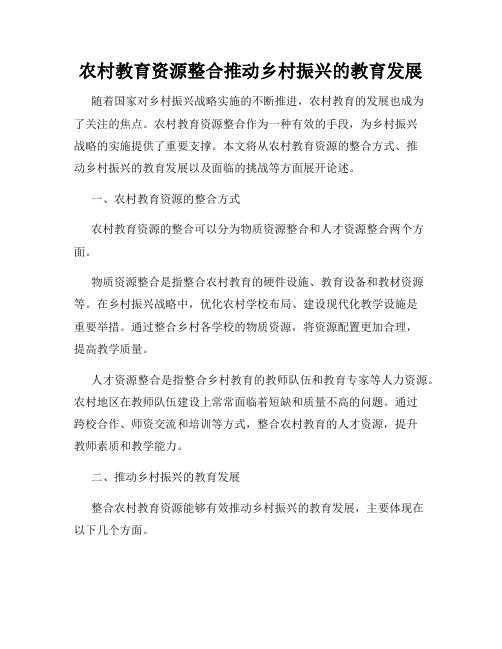 农村教育资源整合推动乡村振兴的教育发展

随着国家对乡村振兴战略实施的不断推进，农村教育的发展也成为了关注的焦点。农村教育资源整合作为一种有效的手段，为乡村振兴战略的实施提供了重要支撑。本文将从农村教育资源的整合方式、推动乡村振兴的教育发展以及面临的挑战等方面展开论述。

一、农村教育资源的整合方式

农村教育资源的整合可以分为物质资源整合和人才资源整合两个方面。

物质资源整合是指整合农村教育的硬件设施、教育设备和教材资源等。在乡村振兴战略中，优化农村学校布局、建设现代化教学设施是重要举措。通过整合乡村各学校的物质资源，将资源配置更加合理，提高教学质量。

人才资源整合是指整合乡村教育的教师队伍和教育专家等人力资源。农村地区在教师队伍建设上常常面临着短缺和质量不高的问题。通过跨校合作、师资交流和培训等方式，整合农村教育的人才资源，提升教师素质和教学能力。

二、推动乡村振兴的教育发展

整合农村教育资源能够有效推动乡村振兴的教育发展，主要体现在以下几个方面。